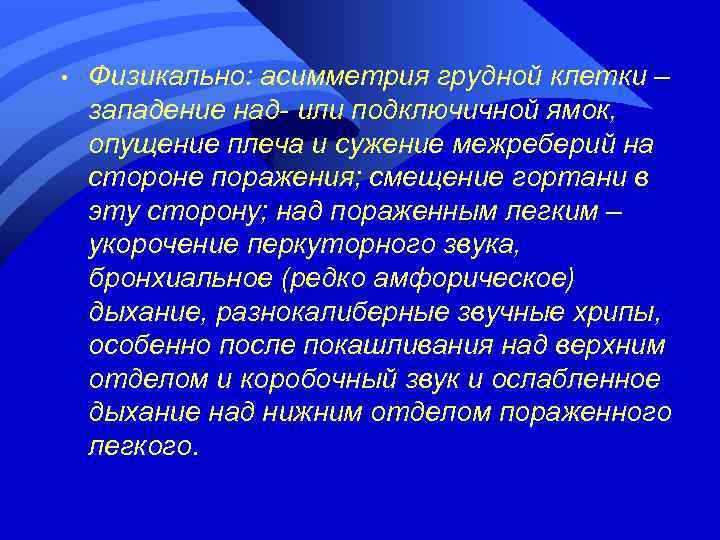 • Физикально: асимметрия грудной клетки – западение над- или подключичной ямок, опущение плеча и сужение межреберий на стороне поражения; смещение гортани в эту сторону; над пораженным легким – укорочение перкуторного звука, бронхиальное (редко амфорическое) дыхание, разнокалиберные звучные хрипы, особенно после покашливания над верхним отделом и коробочный звук и ослабленное дыхание над нижним отделом пораженного легкого.